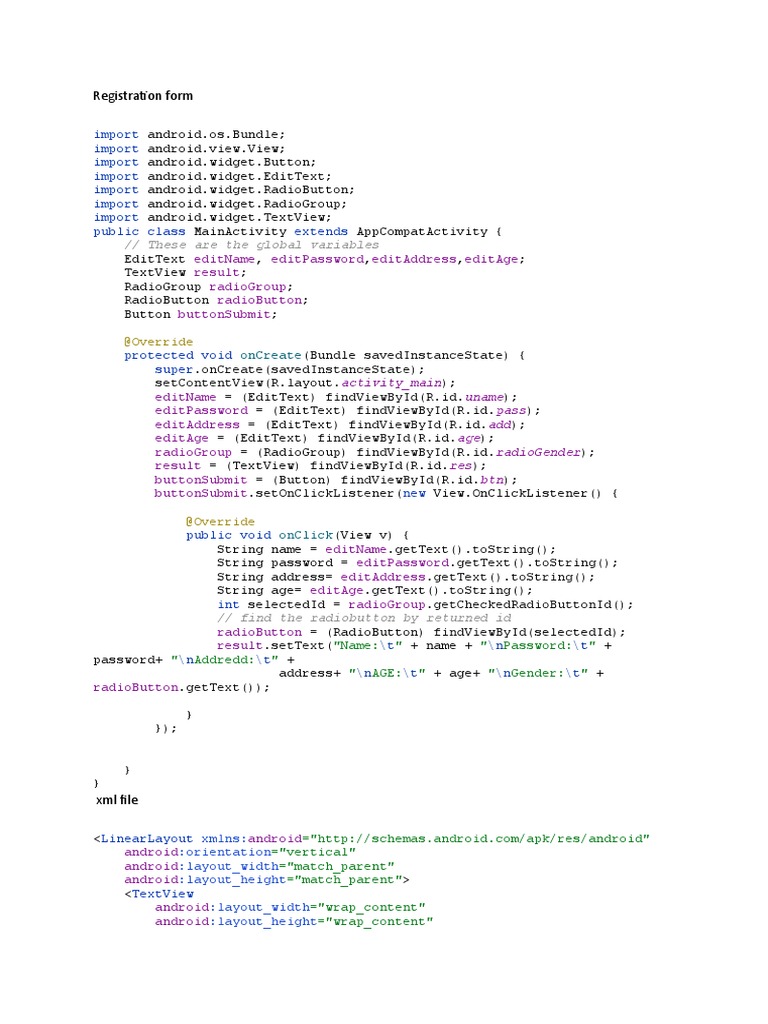 Registration form

import android.os.Bundle;
import android.view.View;
import android.widget.Button;
import android.widget.EditText;
import android.widget.RadioButton;
import android.widget.RadioGroup;
import android.widget.TextView;
public class MainActivity extends AppCompatActivity {
    // These are the global variables
    EditText editName, editPassword,editAddress,editAge;
    TextView result;
    RadioGroup radioGroup;
    RadioButton radioButton;
    Button buttonSubmit;

    @Override
    protected void onCreate(Bundle savedInstanceState) {
        super.onCreate(savedInstanceState);
        setContentView(R.layout.activity_main);
        editName = (EditText) findViewById(R.id.uname);
        editPassword = (EditText) findViewById(R.id.pass);
        editAddress = (EditText) findViewById(R.id.add);
        editAge = (EditText) findViewById(R.id.age);
        radioGroup = (RadioGroup) findViewById(R.id.radioGender);
        result = (TextView) findViewById(R.id.res);
        buttonSubmit = (Button) findViewById(R.id.btn);
        buttonSubmit.setOnClickListener(new View.OnClickListener() {

            @Override
            public void onClick(View v) {
                String name = editName.getText().toString();
                String password = editPassword.getText().toString();
                String address= editAddress.getText().toString();
                String age= editAge.getText().toString();
                int selectedId = radioGroup.getCheckedRadioButtonId();
                // find the radiobutton by returned id
                radioButton = (RadioButton) findViewById(selectedId);
                result.setText("Name:\t" + name + "\nPassword:\t" +
password+ "\nAddredd:\t" +
                        address+ "\nAGE:\t" + age+ "\nGender:\t" +
radioButton.getText());

            }
        });


    }
}
xml file

<LinearLayout xmlns:android="http://schemas.android.com/apk/res/android"
    android:orientation="vertical"
    android:layout_width="match_parent"
    android:layout_height="match_parent">
    <TextView
        android:layout_width="wrap_content"
        android:layout_height="wrap_content"